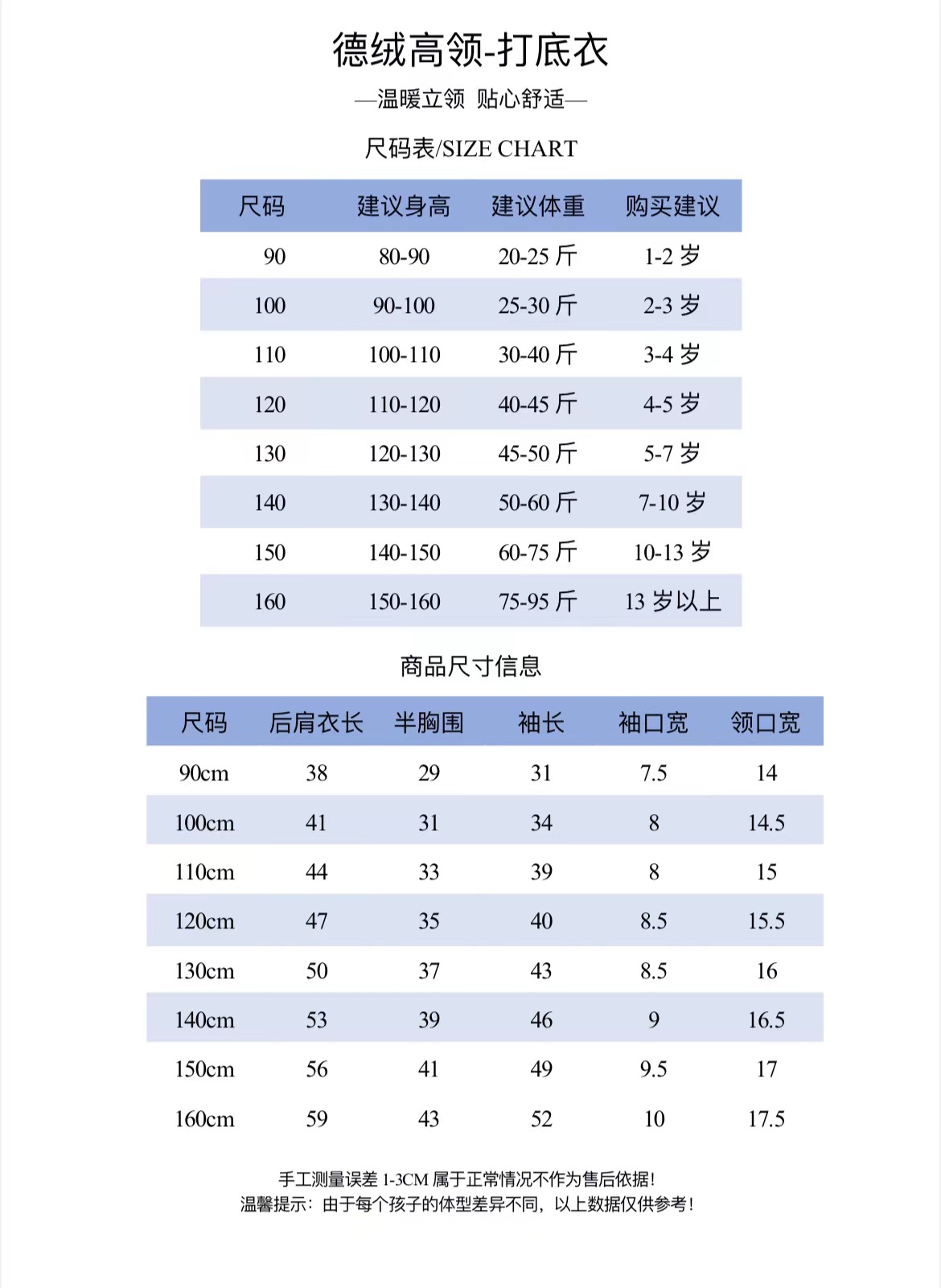 德绒高领-打底衣

—温暖立领 贴心舒适—

尺码表/SIZE CHART

| 尺码 | 建议身高 | 建议体重 | 购买建议 |
|---|---|---|---|
| 90 | 80-90 | 20-25 斤 | 1-2 岁 |
| 100 | 90-100 | 25-30 斤 | 2-3 岁 |
| 110 | 100-110 | 30-40 斤 | 3-4 岁 |
| 120 | 110-120 | 40-45 斤 | 4-5 岁 |
| 130 | 120-130 | 45-50 斤 | 5-7 岁 |
| 140 | 130-140 | 50-60 斤 | 7-10 岁 |
| 150 | 140-150 | 60-75 斤 | 10-13 岁 |
| 160 | 150-160 | 75-95 斤 | 13 岁以上 |

商品尺寸信息

| 尺码 | 后肩衣长 | 半胸围 | 袖长 | 袖口宽 | 领口宽 |
|---|---|---|---|---|---|
| 90cm | 38 | 29 | 31 | 7.5 | 14 |
| 100cm | 41 | 31 | 34 | 8 | 14.5 |
| 110cm | 44 | 33 | 39 | 8 | 15 |
| 120cm | 47 | 35 | 40 | 8.5 | 15.5 |
| 130cm | 50 | 37 | 43 | 8.5 | 16 |
| 140cm | 53 | 39 | 46 | 9 | 16.5 |
| 150cm | 56 | 41 | 49 | 9.5 | 17 |
| 160cm | 59 | 43 | 52 | 10 | 17.5 |

手工测量误差 1-3CM 属于正常情况不作为售后依据!
温馨提示：由于每个孩子的体型差异不同，以上数据仅供参考!